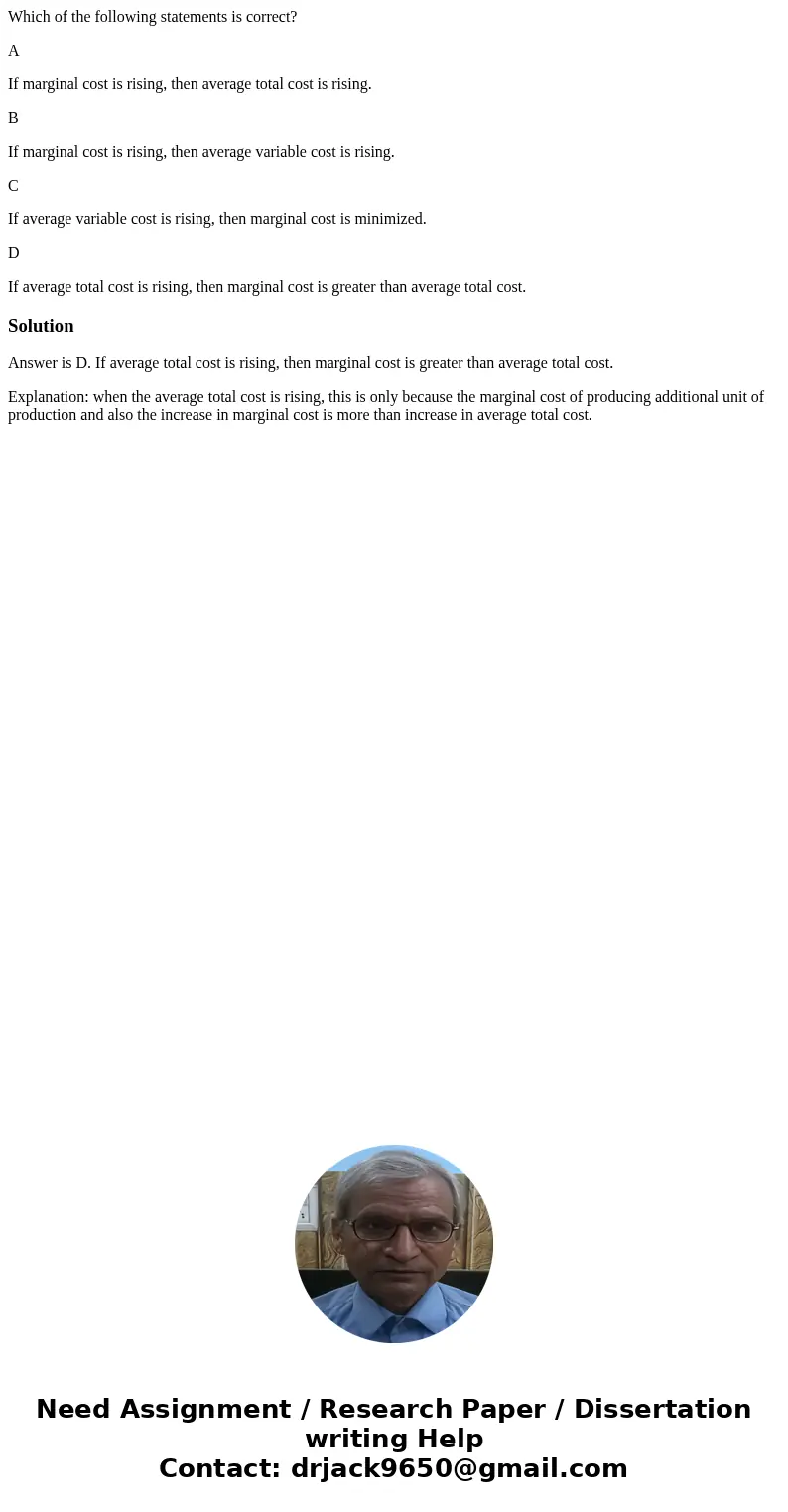 Which of the following statements is correct?

A

If marginal cost is rising, then average total cost is rising.

B

If marginal cost is rising, then average variable cost is rising.

C

If average variable cost is rising, then marginal cost is minimized.

D

If average total cost is rising, then marginal cost is greater than average total cost.

Solution

Answer is D. If average total cost is rising, then marginal cost is greater than average total cost.

Explanation: when the average total cost is rising, this is only because the marginal cost of producing additional unit of production and also the increase in marginal cost is more than increase in average total cost.

Need Assignment / Research Paper / Dissertation writing Help
Contact: drjack9650@gmail.com